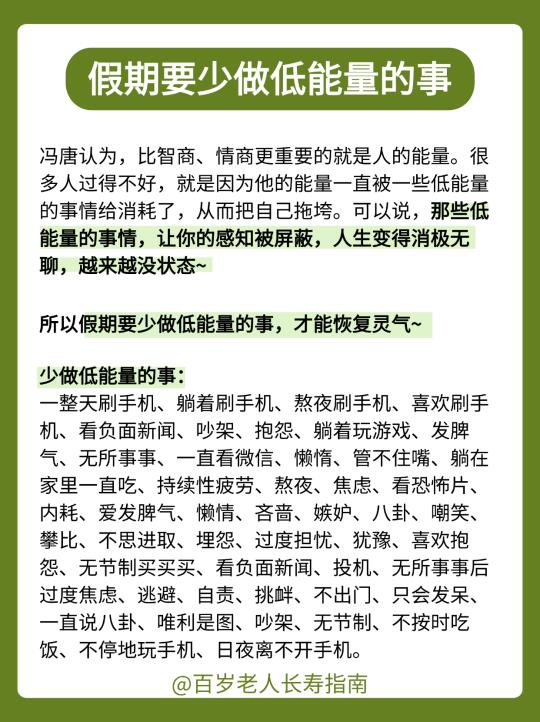 假期要少做低能量的事

冯唐认为，比智商、情商更重要的就是人的能量。很多人过得不好，就是因为他的能量一直被一些低能量的事情给消耗了，从而把自己拖垮。可以说，那些低能量的事情，让你的感知被屏蔽，人生变得消极无聊，越来越没状态~

所以假期要少做低能量的事，才能恢复灵气~

少做低能量的事：
一整天刷手机、躺着刷手机、熬夜刷手机、喜欢刷手机、看负面新闻、吵架、抱怨、躺着玩游戏、发脾气、无所事事、一直看微信、懒惰、管不住嘴、躺在家里一直吃、持续性疲劳、熬夜、焦虑、看恐怖片、内耗、爱发脾气、懒情、吝啬、嫉妒、八卦、嘲笑、攀比、不思进取、埋怨、过度担忧、犹豫、喜欢抱怨、无节制买买买、看负面新闻、投机、无所事事后过度焦虑、逃避、自责、挑衅、不出门、只会发呆、一直说八卦、唯利是图、吵架、无节制、不按时吃饭、不停地玩手机、日夜离不开手机。

@百岁老人长寿指南